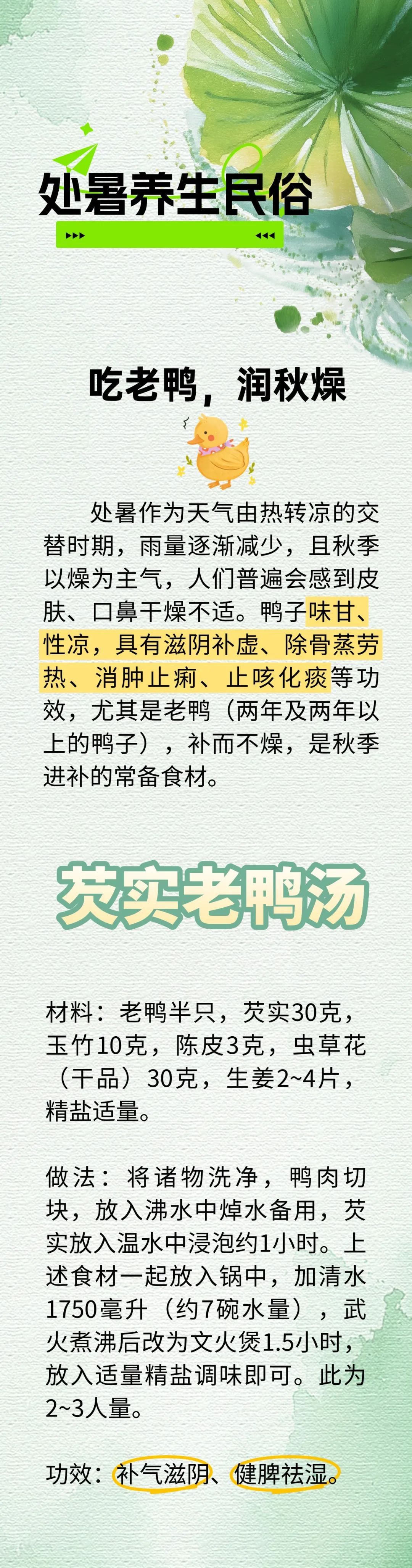 处暑养生民俗

吃老鸭，润秋燥

处暑作为天气由热转凉的交替时期，雨量逐渐减少，且秋季以燥为主气，人们普遍会感到皮肤、口鼻干燥不适。鸭子味甘、性凉，具有滋阴补虚、除骨蒸劳热、消肿止痢、止咳化痰等功效，尤其是老鸭（两年及两年以上的鸭子），补而不燥，是秋季进补的常备食材。

芡实老鸭汤

材料：老鸭半只，芡实30克，玉竹10克，陈皮3克，虫草花（干品）30克，生姜2~4片，精盐适量。

做法：将诸物洗净，鸭肉切块，放入沸水中焯水备用，芡实放入温水中浸泡约1小时。上述食材一起放入锅中，加清水1750毫升（约7碗水量），武火煮沸后改为文火煲1.5小时，放入适量精盐调味即可。此为2~3人量。

功效：补气滋阴、健脾祛湿。